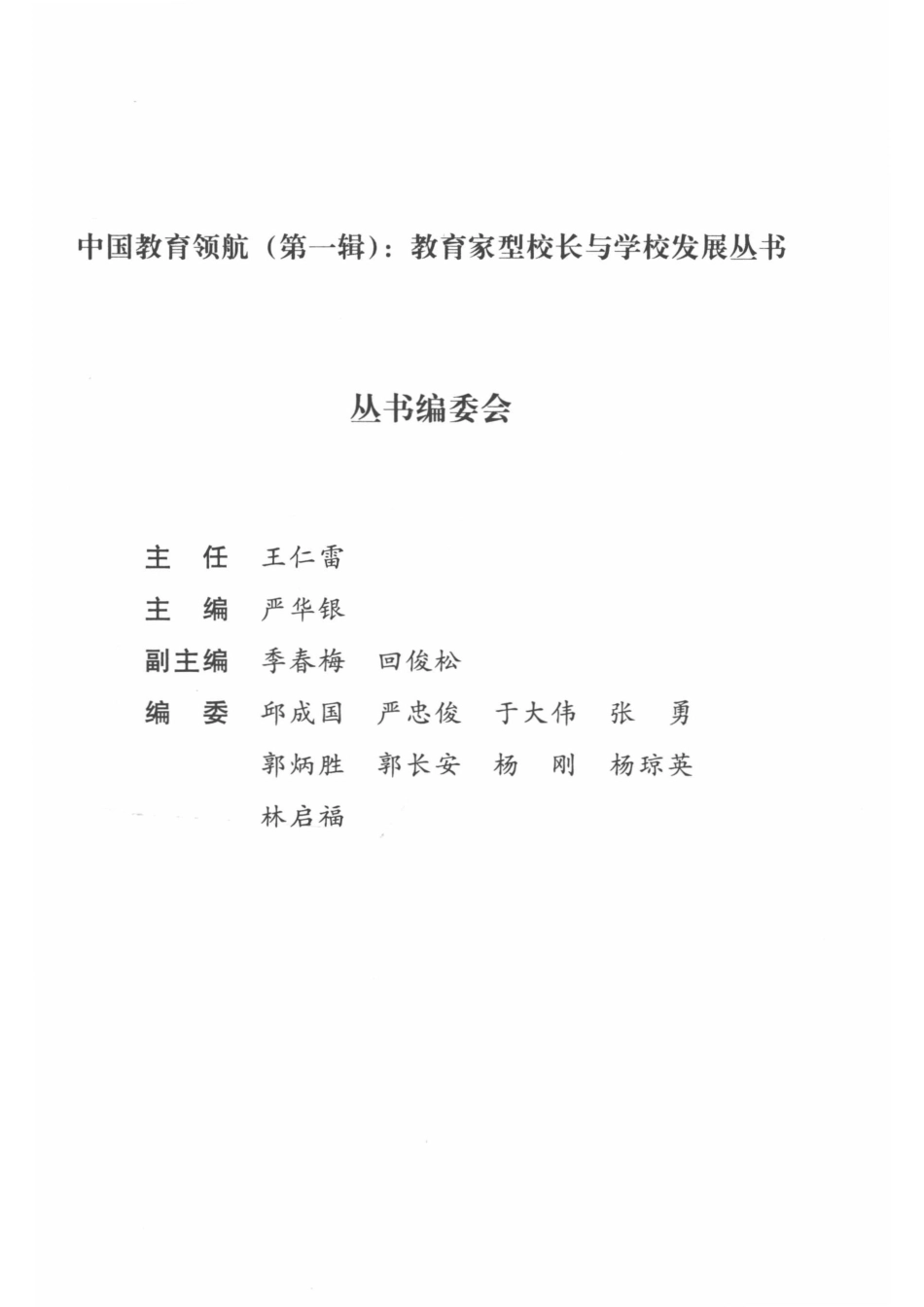 中国教育领航（第一辑）：教育家型校长与学校发展丛书

丛书编委会

主　任　王仁雷
主　编　严华银
副主编　季春梅　回俊松
编　委　邱成国　严忠俊　于大伟　张　勇
郭炳胜　郭长安　杨　刚　杨琼英
林启福